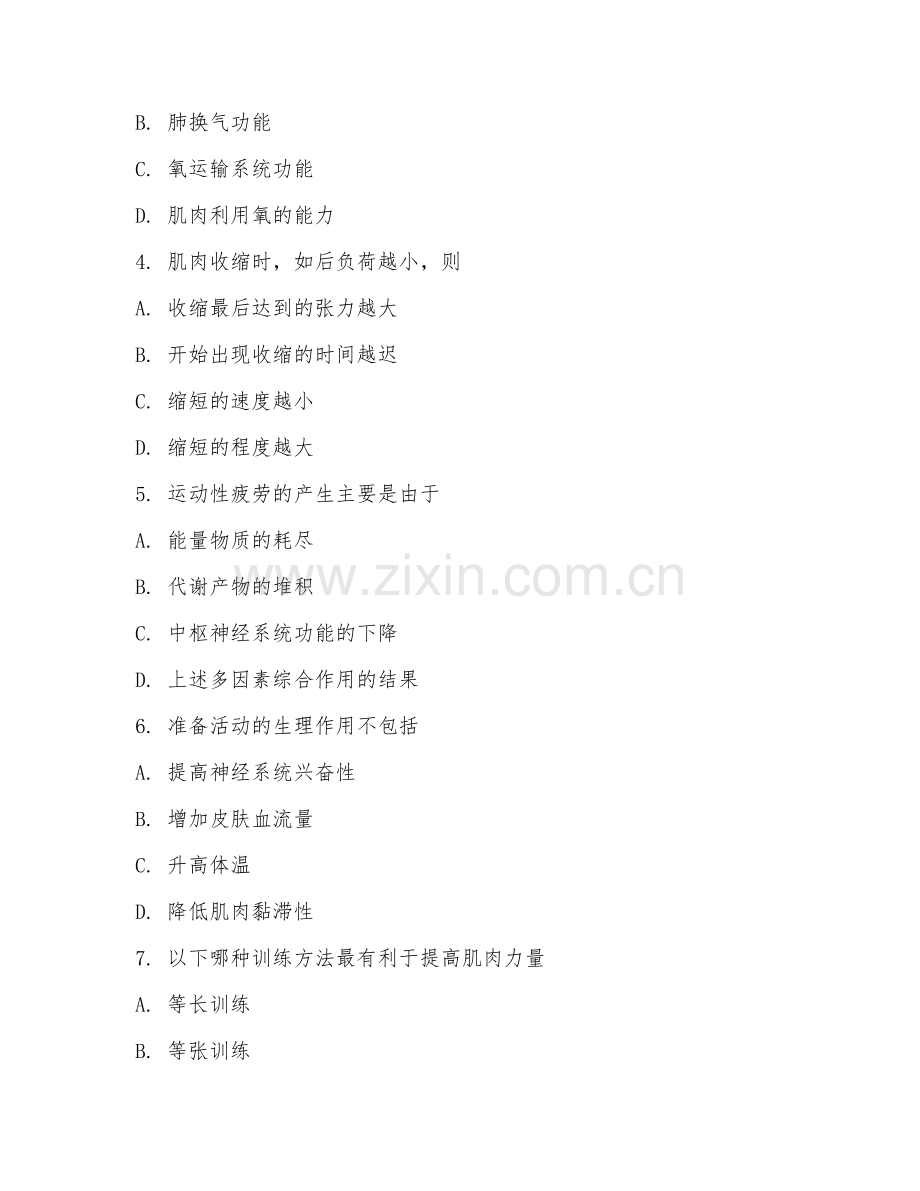 B. 肺换气功能

C. 氧运输系统功能

D. 肌肉利用氧的能力

4. 肌肉收缩时，如后负荷越小，则

A. 收缩最后达到的张力越大

B. 开始出现收缩的时间越迟

C. 缩短的速度越小

D. 缩短的程度越大

5. 运动性疲劳的产生主要是由于

A. 能量物质的耗尽

B. 代谢产物的堆积

C. 中枢神经系统功能的下降

D. 上述多因素综合作用的结果

6. 准备活动的生理作用不包括

A. 提高神经系统兴奋性

B. 增加皮肤血流量

C. 升高体温

D. 降低肌肉黏滞性

7. 以下哪种训练方法最有利于提高肌肉力量

A. 等长训练

B. 等张训练

www.zixin.com.cn